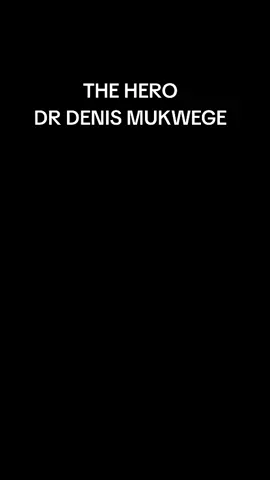 THE HERO
DR DENIS MUKWEGE